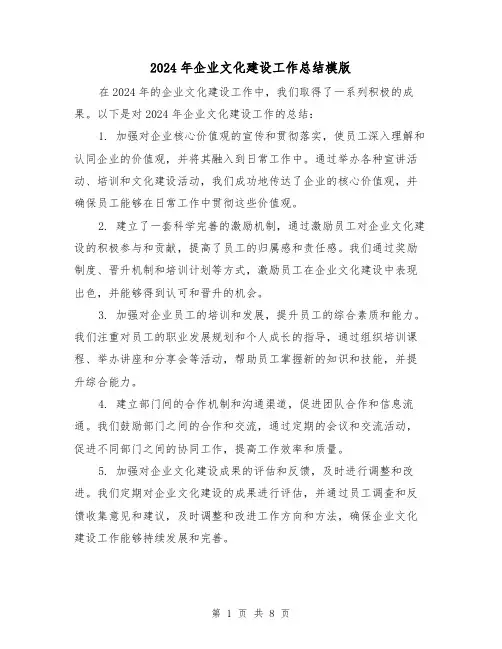 2024 年企业文化建设工作总结模版

在 2024 年的企业文化建设工作中，我们取得了一系列积极的成果。以下是对 2024 年企业文化建设工作的总结：

1. 加强对企业核心价值观的宣传和贯彻落实，使员工深入理解和认同企业的价值观，并将其融入到日常工作中。通过举办各种宣讲活动、培训和文化建设活动，我们成功地传达了企业的核心价值观，并确保员工能够在日常工作中贯彻这些价值观。

2. 建立了一套科学完善的激励机制，通过激励员工对企业文化建设的积极参与和贡献，提高了员工的归属感和责任感。我们通过奖励制度、晋升机制和培训计划等方式，激励员工在企业文化建设中表现出色，并能够得到认可和晋升的机会。

3. 加强对企业员工的培训和发展，提升员工的综合素质和能力。我们注重对员工的职业发展规划和个人成长的指导，通过组织培训课程、举办讲座和分享会等活动，帮助员工掌握新的知识和技能，并提升综合能力。

4. 建立部门间的合作机制和沟通渠道，促进团队合作和信息流通。我们鼓励部门之间的合作和交流，通过定期的会议和交流活动，促进不同部门之间的协同工作，提高工作效率和质量。

5. 加强对企业文化建设成果的评估和反馈，及时进行调整和改进。我们定期对企业文化建设的成果进行评估，并通过员工调查和反馈收集意见和建议，及时调整和改进工作方向和方法，确保企业文化建设工作能够持续发展和完善。

第 1 页 共 8 页